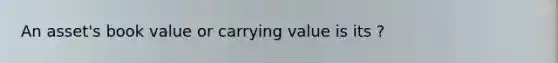 An asset's book value or carrying value is its ?